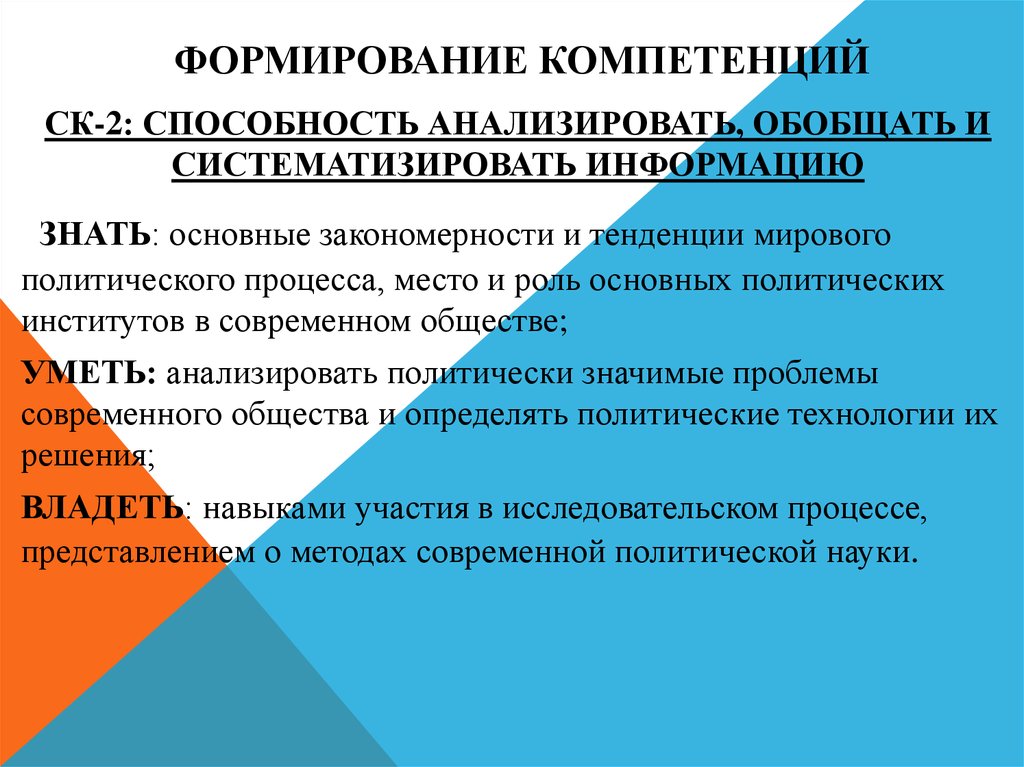 ФОРМИРОВАНИЕ КОМПЕТЕНЦИЙ

СК-2: СПОСОБНОСТЬ АНАЛИЗИРОВАТЬ, ОБОБЩАТЬ И СИСТЕМАТИЗИРОВАТЬ ИНФОРМАЦИЮ

ЗНАТЬ: основные закономерности и тенденции мирового политического процесса, место и роль основных политических институтов в современном обществе;

УМЕТЬ: анализировать политически значимые проблемы современного общества и определять политические технологии их решения;

ВЛАДЕТЬ: навыками участия в исследовательском процессе, представлением о методах современной политической науки.